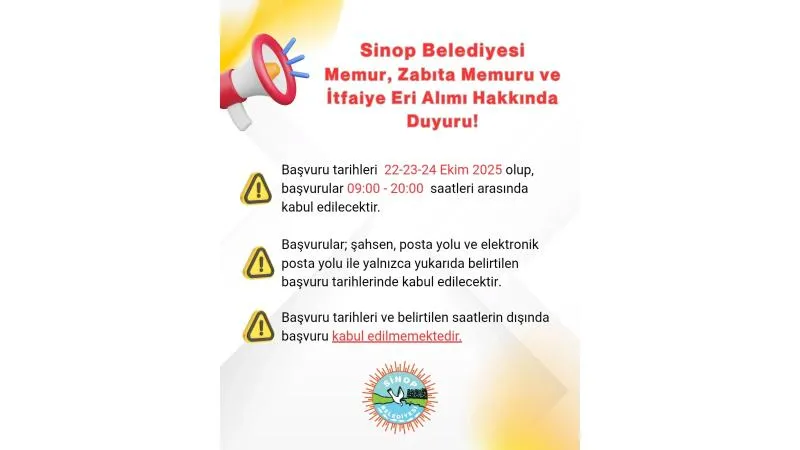 Sinop Belediyesi
Memur, Zabıta Memuru ve
İtfaiye Eri Alımı Hakkında
Duyuru!

Başvuru tarihleri 22-23-24 Ekim 2025 olup, başvurular 09:00 - 20:00 saatleri arasında kabul edilecektir.

Başvurular; şahsen, posta yolu ve elektronik posta yolu ile yalnızca yukarıda belirtilen başvuru tarihlerinde kabul edilecektir.

Başvuru tarihleri ve belirtilen saatlerin dışında başvuru kabul edilmemektedir.

SİNOP
BELEDİYESİ